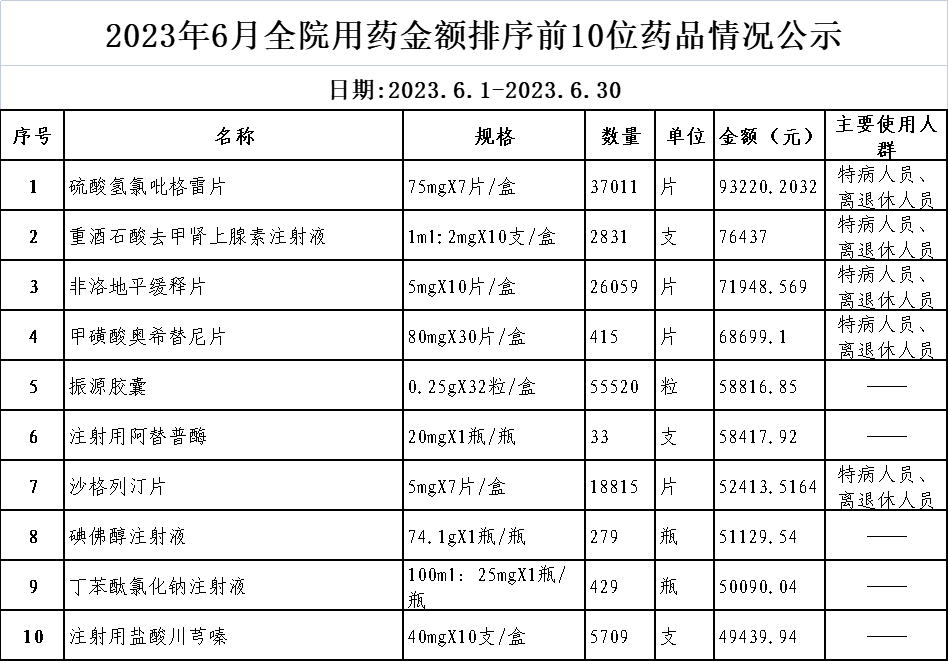 2023年6月全院用药金额排序前10位药品情况公示

日期:2023.6.1-2023.6.30

| 序号 | 名称 | 规格 | 数量 | 单位 | 金额（元） | 主要使用人群 |
|---|---|---|---|---|---|---|
| 1 | 硫酸氢氯吡格雷片 | 75mgX7片/盒 | 37011 | 片 | 93220.2032 | 特病人员、离退休人员 |
| 2 | 重酒石酸去甲肾上腺素注射液 | 1ml:2mgX10支/盒 | 2831 | 支 | 76437 | 特病人员、离退休人员 |
| 3 | 非洛地平缓释片 | 5mgX10片/盒 | 26059 | 片 | 71948.569 | 特病人员、离退休人员 |
| 4 | 甲磺酸奥希替尼片 | 80mgX30片/盒 | 415 | 片 | 68699.1 | 特病人员、离退休人员 |
| 5 | 振源胶囊 | 0.25gX32粒/盒 | 55520 | 粒 | 58816.85 | —— |
| 6 | 注射用阿替普酶 | 20mgX1瓶/瓶 | 33 | 支 | 58417.92 | —— |
| 7 | 沙格列汀片 | 5mgX7片/盒 | 18815 | 片 | 52413.5164 | 特病人员、离退休人员 |
| 8 | 碘佛醇注射液 | 74.1gX1瓶/瓶 | 279 | 瓶 | 51129.54 | —— |
| 9 | 丁苯酞氯化钠注射液 | 100ml: 25mgX1瓶/瓶 | 429 | 瓶 | 50090.04 | —— |
| 10 | 注射用盐酸川芎嗪 | 40mgX10支/盒 | 5709 | 支 | 49439.94 | —— |